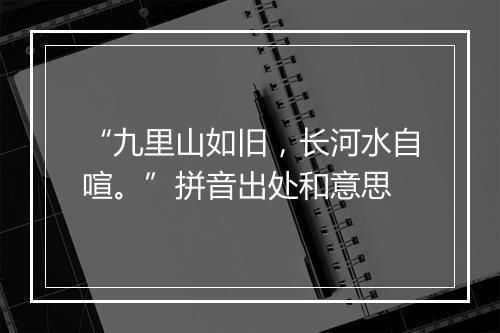 “九里山如旧，长河水自喧。”拼音出处和意思